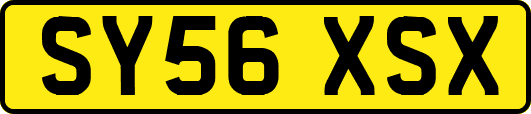 SY56 XSX